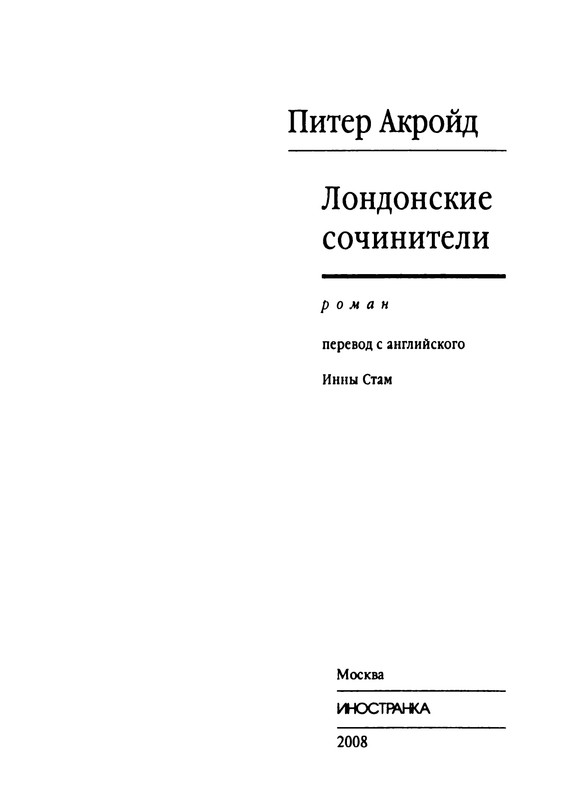 Питер Акройд

Лондонские сочинители

роман

перевод с английского

Инны Стам

Москва

ИНОСТРАНКА

2008